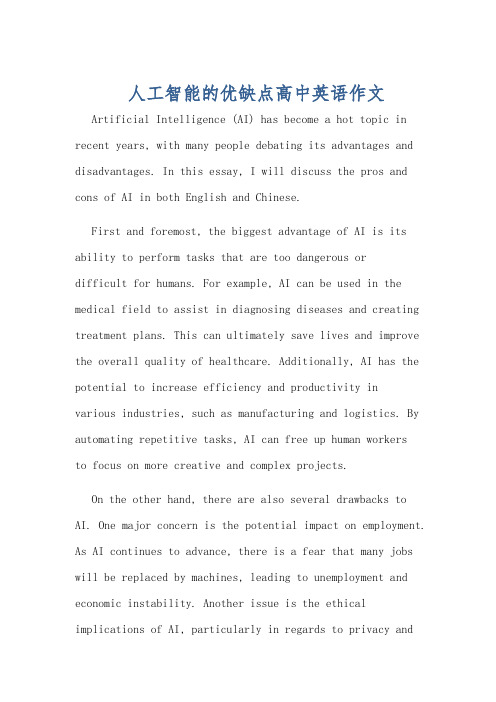 人工智能的优缺点高中英语作文

Artificial Intelligence (AI) has become a hot topic in recent years, with many people debating its advantages and disadvantages. In this essay, I will discuss the pros and cons of AI in both English and Chinese.

First and foremost, the biggest advantage of AI is its ability to perform tasks that are too dangerous or difficult for humans. For example, AI can be used in the medical field to assist in diagnosing diseases and creating treatment plans. This can ultimately save lives and improve the overall quality of healthcare. Additionally, AI has the potential to increase efficiency and productivity in various industries, such as manufacturing and logistics. By automating repetitive tasks, AI can free up human workers to focus on more creative and complex projects.

On the other hand, there are also several drawbacks to AI. One major concern is the potential impact on employment. As AI continues to advance, there is a fear that many jobs will be replaced by machines, leading to unemployment and economic instability. Another issue is the ethical implications of AI, particularly in regards to privacy and